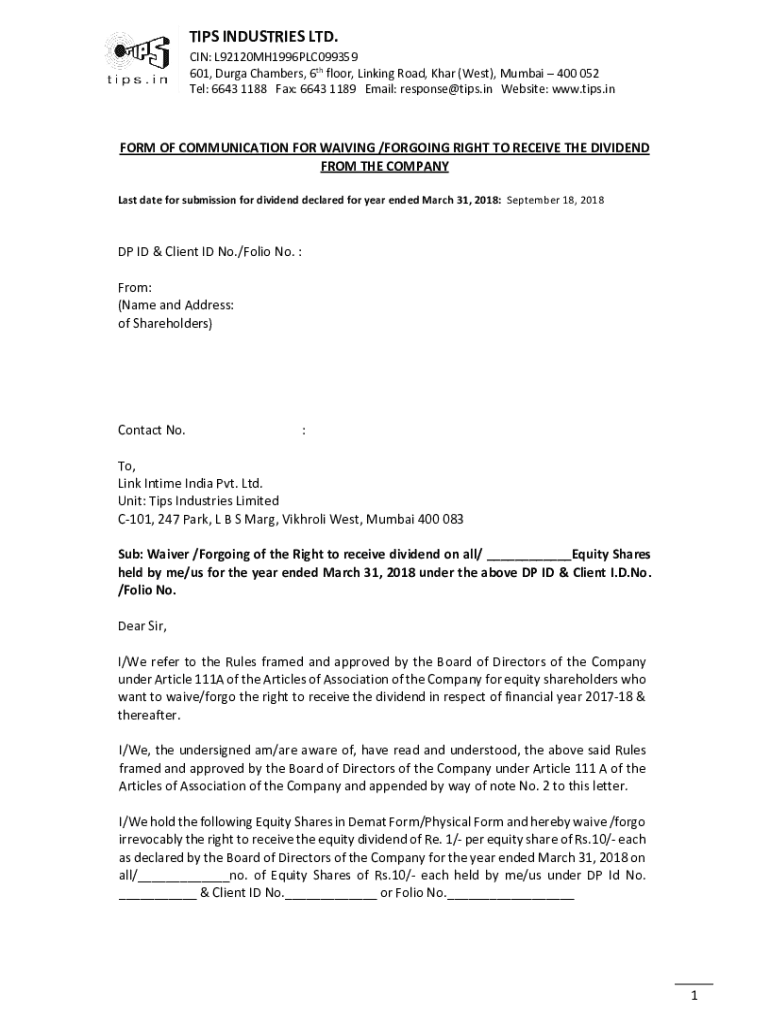 TIPS
tips.in

TIPS INDUSTRIES LTD.
CIN: L92120MH1996PLC099359
601, Durga Chambers, 6$^{th}$ floor, Linking Road, Khar (West), Mumbai – 400 052
Tel: 6643 1188 Fax: 6643 1189 Email: response@tips.in Website: www.tips.in

FORM OF COMMUNICATION FOR WAIVING /FORGOING RIGHT TO RECEIVE THE DIVIDEND FROM THE COMPANY

Last date for submission for dividend declared for year ended March 31, 2018: September 18, 2018

DP ID & Client ID No./Folio No. :

From:
(Name and Address:
of Shareholders)

Contact No. :

To,
Link Intime India Pvt. Ltd.
Unit: Tips Industries Limited
C-101, 247 Park, L B S Marg, Vikhroli West, Mumbai 400 083

Sub: Waiver /Forgoing of the Right to receive dividend on all/ ____________Equity Shares held by me/us for the year ended March 31, 2018 under the above DP ID & Client I.D.No. /Folio No.

Dear Sir,

I/We refer to the Rules framed and approved by the Board of Directors of the Company under Article 111A of the Articles of Association of the Company for equity shareholders who want to waive/forgo the right to receive the dividend in respect of financial year 2017-18 & thereafter.

I/We, the undersigned am/are aware of, have read and understood, the above said Rules framed and approved by the Board of Directors of the Company under Article 111 A of the Articles of Association of the Company and appended by way of note No. 2 to this letter.

I/We hold the following Equity Shares in Demat Form/Physical Form and hereby waive /forgo irrevocably the right to receive the equity dividend of Re. 1/- per equity share of Rs.10/- each as declared by the Board of Directors of the Company for the year ended March 31, 2018 on all/_____________no. of Equity Shares of Rs.10/- each held by me/us under DP Id No. ___________ & Client ID No._____________ or Folio No.__________________

1